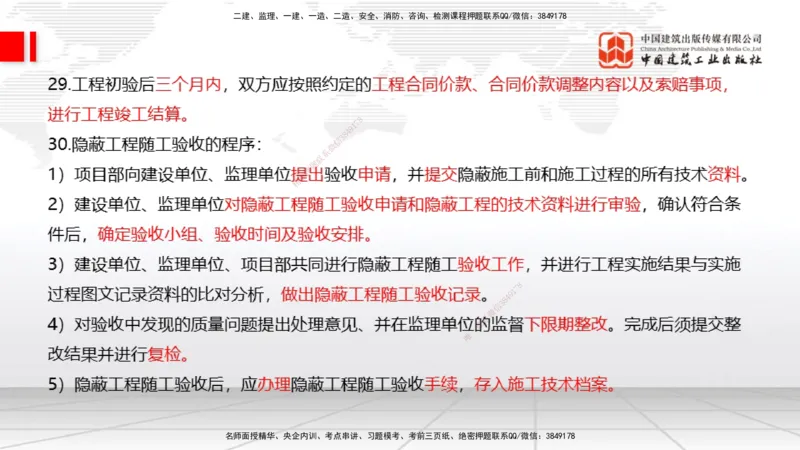 二建、监理、一建、一造、二造、安全、消防、咨询、检测课程押题联系QQ/微信：3849178

中国建筑出版传媒有限公司
China Architecture Publishing & Media Co.,Ltd
中国建筑工业出版社

29.工程初验后三个月内，双方应按照约定的工程合同价款、合同价款调整内容以及索赔事项，进行工程竣工结算。

30.隐蔽工程随工验收的程序：

1）项目部向建设单位、监理单位提出验收申请，并提交隐蔽施工前和施工过程的所有技术资料。

2）建设单位、监理单位对隐蔽工程随工验收申请和隐蔽工程的技术资料进行审验，确认符合条件后，确定验收小组、验收时间及验收安排。

3）建设单位、监理单位、项目部共同进行隐蔽工程随工验收工作，并进行工程实施结果与实施过程图文记录资料的比对分析，做出隐蔽工程随工验收记录。

4）对验收中发现的质量问题提出处理意见、并在监理单位的监督下限期整改。完成后须提交整改结果并进行复检。

5）隐蔽工程随工验收后，应办理隐蔽工程随工验收手续，存入施工技术档案。

名师面授精华、央企内训、考点串讲、习题模考、考前三页纸、绝密押题联系QQ/微信：3849178